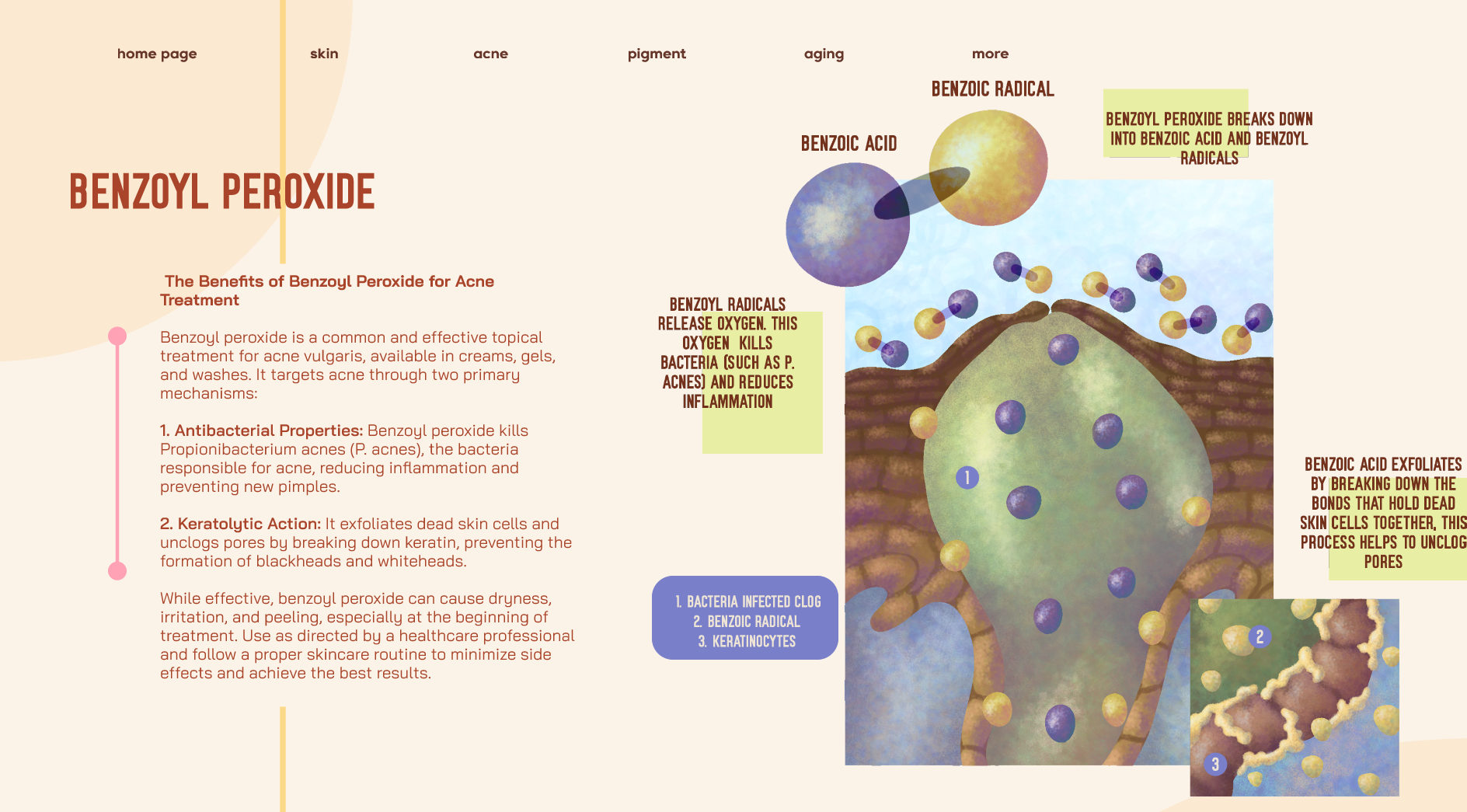 home page skin acne pigment aging more

BENZOYL PEROXIDE

The Benefits of Benzoyl Peroxide for Acne Treatment

Benzoyl peroxide is a common and effective topical treatment for acne vulgaris, available in creams, gels, and washes. It targets acne through two primary mechanisms:

1. Antibacterial Properties: Benzoyl peroxide kills Propionibacterium acnes (P. acnes), the bacteria responsible for acne, reducing inflammation and preventing new pimples.

2. Keratolytic Action: It exfoliates dead skin cells and unclogs pores by breaking down keratin, preventing the formation of blackheads and whiteheads.

While effective, benzoyl peroxide can cause dryness, irritation, and peeling, especially at the beginning of treatment. Use as directed by a healthcare professional and follow a proper skincare routine to minimize side effects and achieve the best results.

BENZOIC RADICAL

BENZOIC ACID

BENZOYL PEROXIDE BREAKS DOWN INTO BENZOIC ACID AND BENZOYL RADICALS

BENZOYL RADICALS RELEASE OXYGEN. THIS OXYGEN KILLS BACTERIA (SUCH AS P. ACNES) AND REDUCES INFLAMMATION

BENZOIC ACID EXFOLIATES BY BREAKING DOWN THE BONDS THAT HOLD DEAD SKIN CELLS TOGETHER, THIS PROCESS HELPS TO UNCLOG PORES

1. BACTERIA INFECTED CLOG
2. BENZOIC RADICAL
3. KERATINOCYTES

1

2

3